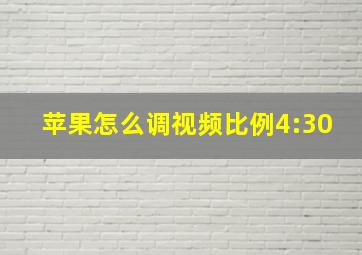 苹果怎么调视频比例4:30